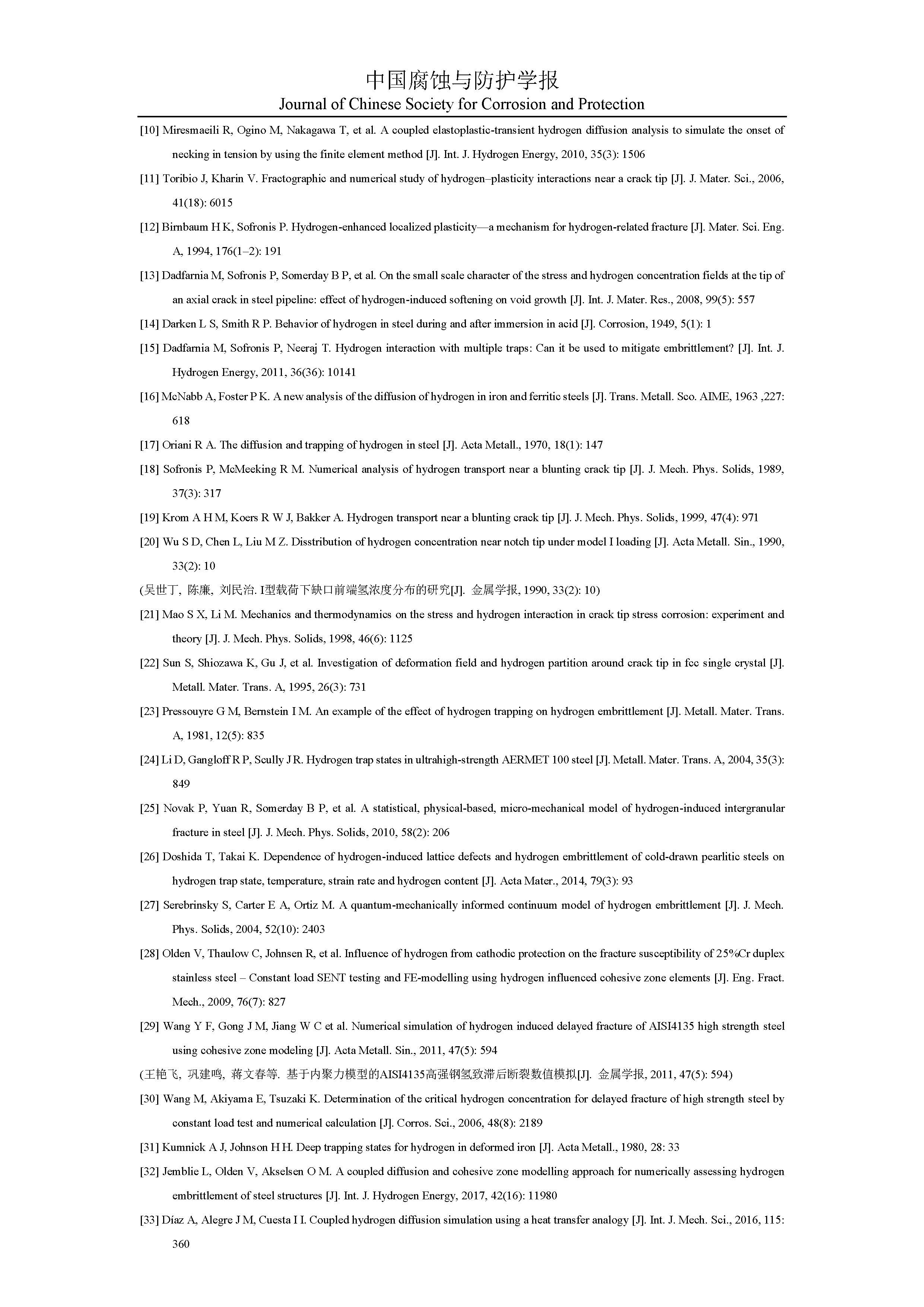 中国腐蚀与防护学报
Journal of Chinese Society for Corrosion and Protection

[10] Miresmaeili R, Ogino M, Nakagawa T, et al. A coupled elastoplastic-transient hydrogen diffusion analysis to simulate the onset of necking in tension by using the finite element method [J]. Int. J. Hydrogen Energy, 2010, 35(3): 1506

[11] Toribio J, Kharin V. Fractographic and numerical study of hydrogen–plasticity interactions near a crack tip [J]. J. Mater. Sci., 2006, 41(18): 6015

[12] Birnbaum H K, Sofronis P. Hydrogen-enhanced localized plasticity—a mechanism for hydrogen-related fracture [J]. Mater. Sci. Eng. A, 1994, 176(1–2): 191

[13] Dadfarnia M, Sofronis P, Somerday B P, et al. On the small scale character of the stress and hydrogen concentration fields at the tip of an axial crack in steel pipeline: effect of hydrogen-induced softening on void growth [J]. Int. J. Mater. Res., 2008, 99(5): 557

[14] Darken L S, Smith R P. Behavior of hydrogen in steel during and after immersion in acid [J]. Corrosion, 1949, 5(1): 1

[15] Dadfarnia M, Sofronis P, Neeraj T. Hydrogen interaction with multiple traps: Can it be used to mitigate embrittlement? [J]. Int. J. Hydrogen Energy, 2011, 36(36): 10141

[16] McNabb A, Foster P K. A new analysis of the diffusion of hydrogen in iron and ferritic steels [J]. Trans. Metall. Sco. AIME, 1963 ,227: 618

[17] Oriani R A. The diffusion and trapping of hydrogen in steel [J]. Acta Metall., 1970, 18(1): 147

[18] Sofronis P, McMeeking R M. Numerical analysis of hydrogen transport near a blunting crack tip [J]. J. Mech. Phys. Solids, 1989, 37(3): 317

[19] Krom A H M, Koers R W J, Bakker A. Hydrogen transport near a blunting crack tip [J]. J. Mech. Phys. Solids, 1999, 47(4): 971

[20] Wu S D, Chen L, Liu M Z. Disstribution of hydrogen concentration near notch tip under model I loading [J]. Acta Metall. Sin., 1990, 33(2): 10

(吴世丁, 陈廉, 刘民治. I型载荷下缺口前端氢浓度分布的研究[J]. 金属学报, 1990, 33(2): 10)

[21] Mao S X, Li M. Mechanics and thermodynamics on the stress and hydrogen interaction in crack tip stress corrosion: experiment and theory [J]. J. Mech. Phys. Solids, 1998, 46(6): 1125

[22] Sun S, Shiozawa K, Gu J, et al. Investigation of deformation field and hydrogen partition around crack tip in fcc single crystal [J]. Metall. Mater. Trans. A, 1995, 26(3): 731

[23] Pressouyre G M, Bernstein I M. An example of the effect of hydrogen trapping on hydrogen embrittlement [J]. Metall. Mater. Trans. A, 1981, 12(5): 835

[24] Li D, Gangloff R P, Scully J R. Hydrogen trap states in ultrahigh-strength AERMET 100 steel [J]. Metall. Mater. Trans. A, 2004, 35(3): 849

[25] Novak P, Yuan R, Somerday B P, et al. A statistical, physical-based, micro-mechanical model of hydrogen-induced intergranular fracture in steel [J]. J. Mech. Phys. Solids, 2010, 58(2): 206

[26] Doshida T, Takai K. Dependence of hydrogen-induced lattice defects and hydrogen embrittlement of cold-drawn pearlitic steels on hydrogen trap state, temperature, strain rate and hydrogen content [J]. Acta Mater., 2014, 79(3): 93

[27] Serebrinsky S, Carter E A, Ortiz M. A quantum-mechanically informed continuum model of hydrogen embrittlement [J]. J. Mech. Phys. Solids, 2004, 52(10): 2403

[28] Olden V, Thaulow C, Johnsen R, et al. Influence of hydrogen from cathodic protection on the fracture susceptibility of 25%Cr duplex stainless steel – Constant load SENT testing and FE-modelling using hydrogen influenced cohesive zone elements [J]. Eng. Fract. Mech., 2009, 76(7): 827

[29] Wang Y F, Gong J M, Jiang W C et al. Numerical simulation of hydrogen induced delayed fracture of AISI4135 high strength steel using cohesive zone modeling [J]. Acta Metall. Sin., 2011, 47(5): 594

(王艳飞, 巩建鸣, 蒋文春等. 基于内聚力模型的AISI4135高强钢氢致滞后断裂数值模拟[J]. 金属学报, 2011, 47(5): 594)

[30] Wang M, Akiyama E, Tsuzaki K. Determination of the critical hydrogen concentration for delayed fracture of high strength steel by constant load test and numerical calculation [J]. Corros. Sci., 2006, 48(8): 2189

[31] Kumnick A J, Johnson H H. Deep trapping states for hydrogen in deformed iron [J]. Acta Metall., 1980, 28: 33

[32] Jemblie L, Olden V, Akselsen O M. A coupled diffusion and cohesive zone modelling approach for numerically assessing hydrogen embrittlement of steel structures [J]. Int. J. Hydrogen Energy, 2017, 42(16): 11980

[33] Díaz A, Alegre J M, Cuesta I I. Coupled hydrogen diffusion simulation using a heat transfer analogy [J]. Int. J. Mech. Sci., 2016, 115: 360